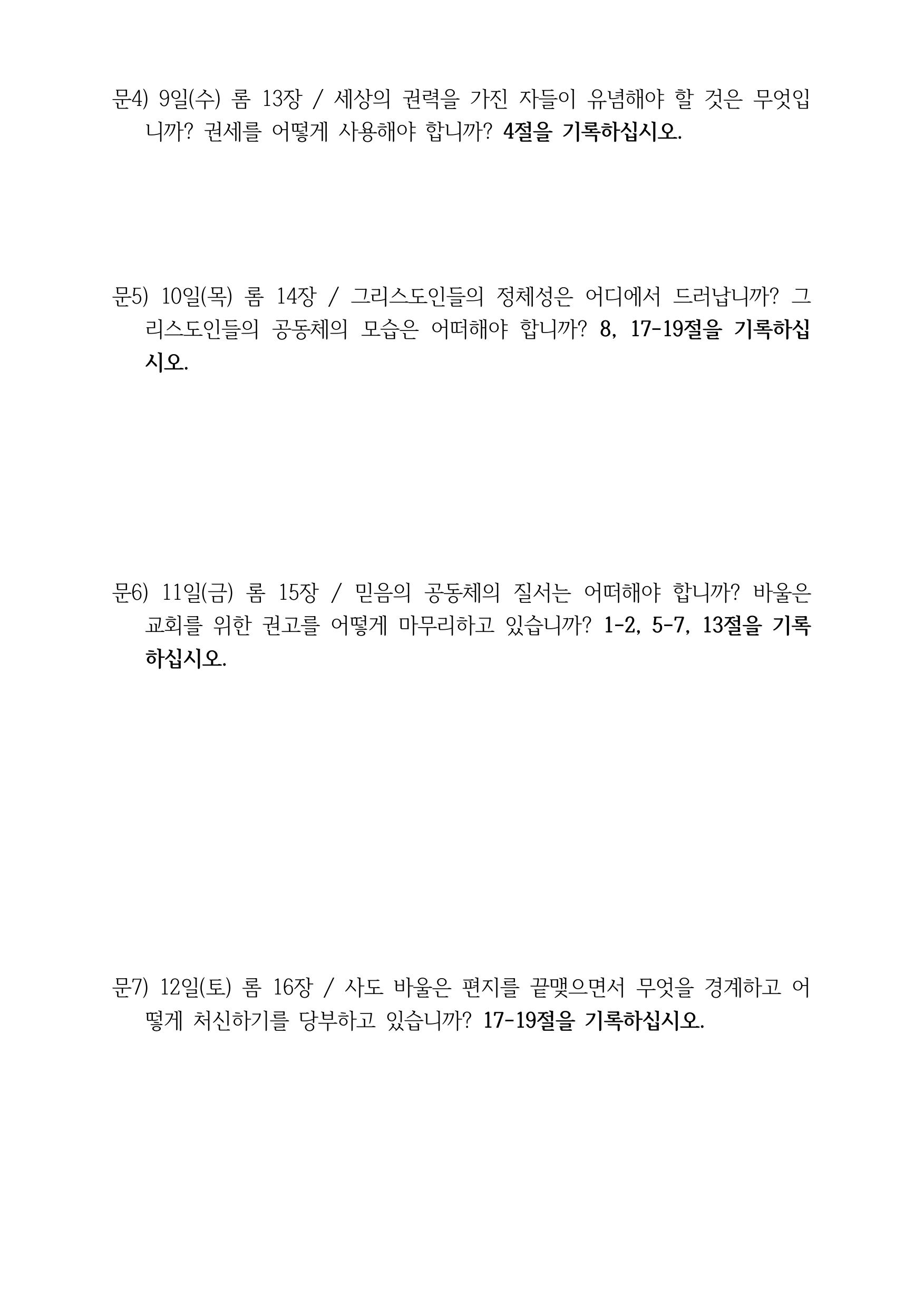 문4) 9일(수) 롬 13장 / 세상의 권력을 가진 자들이 유념해야 할 것은 무엇입니까? 권세를 어떻게 사용해야 합니까? 4절을 기록하십시오.

문5) 10일(목) 롬 14장 / 그리스도인들의 정체성은 어디에서 드러납니까? 그리스도인들의 공동체의 모습은 어떠해야 합니까? 8, 17-19절을 기록하십시오.

문6) 11일(금) 롬 15장 / 믿음의 공동체의 질서는 어떠해야 합니까? 바울은 교회를 위한 권고를 어떻게 마무리하고 있습니까? 1-2, 5-7, 13절을 기록하십시오.

문7) 12일(토) 롬 16장 / 사도 바울은 편지를 끝맺으면서 무엇을 경계하고 어떻게 처신하기를 당부하고 있습니까? 17-19절을 기록하십시오.